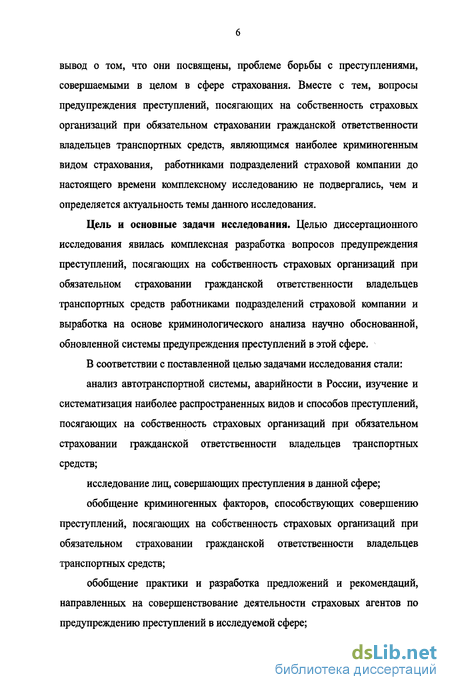 6

вывод о том, что они посвящены, проблеме борьбы с преступлениями, совершаемыми в целом в сфере страхования. Вместе с тем, вопросы предупреждения преступлений, посягающих на собственность страховых организаций при обязательном страховании гражданской ответственности владельцев транспортных средств, являющимся наиболее криминогенным видом страхования, работниками подразделений страховой компании до настоящего времени комплексному исследованию не подвергались, чем и определяется актуальность темы данного исследования.

Цель и основные задачи исследования. Целью диссертационного исследования явилась комплексная разработка вопросов предупреждения преступлений, посягающих на собственность страховых организаций при обязательном страховании гражданской ответственности владельцев транспортных средств работниками подразделений страховой компании и выработка на основе криминологического анализа научно обоснованной, обновленной системы предупреждения преступлений в этой сфере.

В соответствии с поставленной целью задачами исследования стали:

анализ автотранспортной системы, аварийности в России, изучение и систематизация наиболее распространенных видов и способов преступлений, посягающих на собственность страховых организаций при обязательном страховании гражданской ответственности владельцев транспортных средств;

исследование лиц, совершающих преступления в данной сфере;

обобщение криминогенных факторов, способствующих совершению преступлений, посягающих на собственность страховых организаций при обязательном страховании гражданской ответственности владельцев транспортных средств;

обобщение практики и разработка предложений и рекомендаций, направленных на совершенствование деятельности страховых агентов по предупреждению преступлений в исследуемой сфере;

dsLib.net
библиотека диссертаций